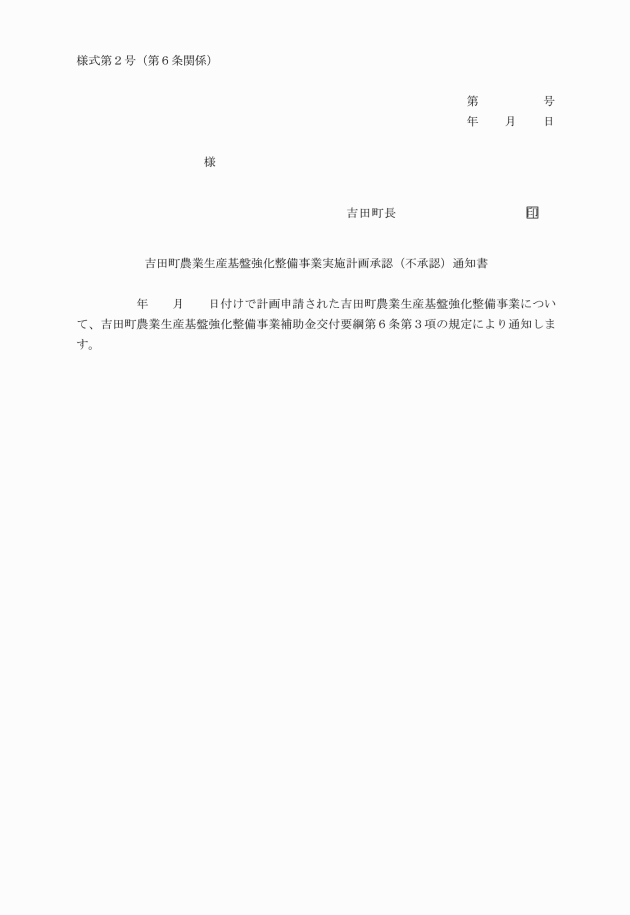 様式第２号（第６条関係）

第　　　　号
年　　月　　日

様

吉田町長　　　　　　　　印

吉田町農業生産基盤強化整備事業実施計画承認（不承認）通知書

年　　月　　日付けで計画申請された吉田町農業生産基盤強化整備事業について、吉田町農業生産基盤強化整備事業補助金交付要綱第６条第３項の規定により通知します。